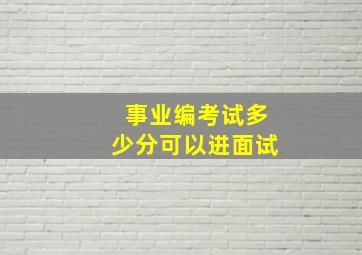 事业编考试多少分可以进面试